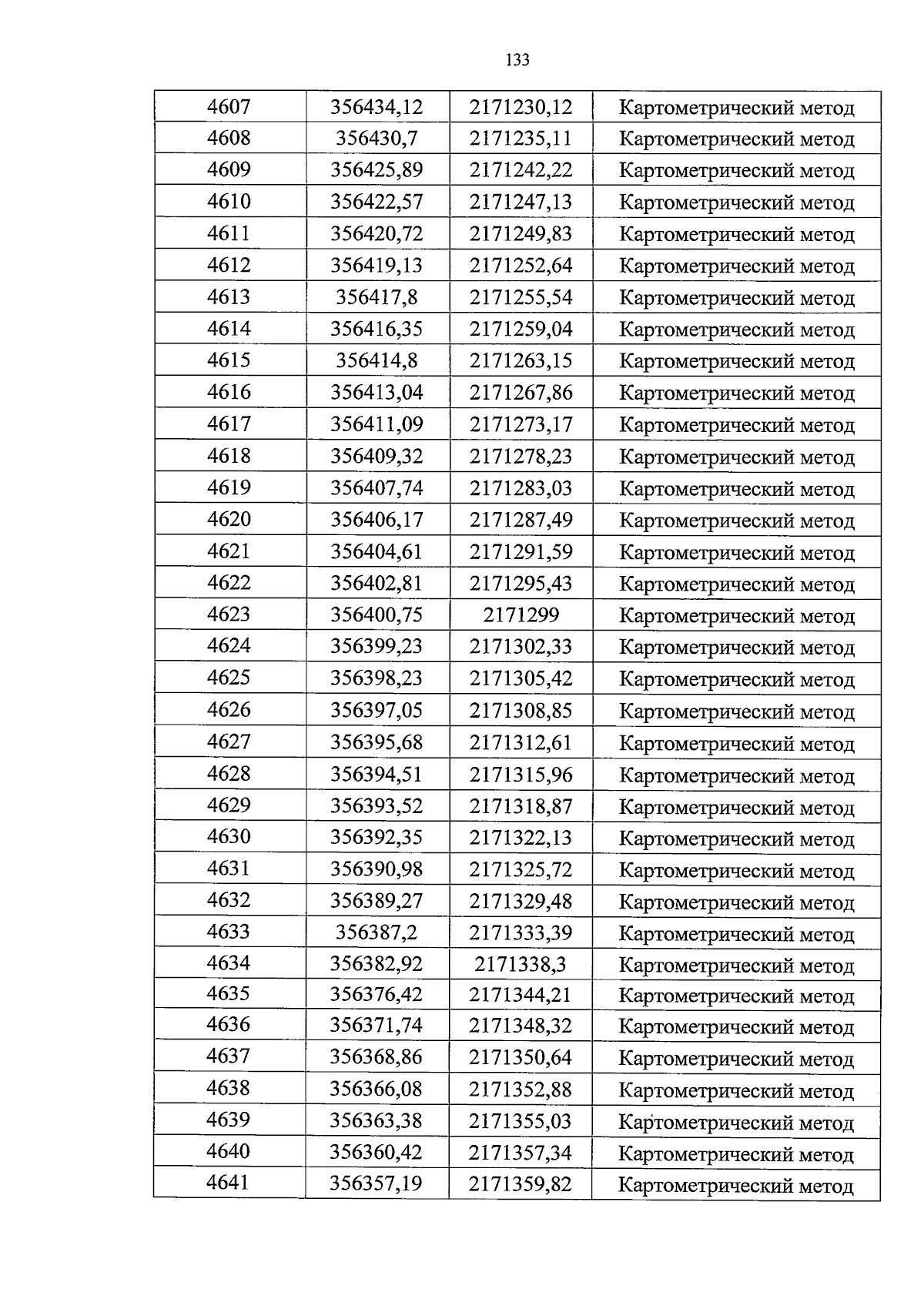 133

| 4607 | 356434,12 | 2171230,12 | Картометрический метод |
|---|---|---|---|
| 4608 | 356430,7 | 2171235,11 | Картометрический метод |
| 4609 | 356425,89 | 2171242,22 | Картометрический метод |
| 4610 | 356422,57 | 2171247,13 | Картометрический метод |
| 4611 | 356420,72 | 2171249,83 | Картометрический метод |
| 4612 | 356419,13 | 2171252,64 | Картометрический метод |
| 4613 | 356417,8 | 2171255,54 | Картометрический метод |
| 4614 | 356416,35 | 2171259,04 | Картометрический метод |
| 4615 | 356414,8 | 2171263,15 | Картометрический метод |
| 4616 | 356413,04 | 2171267,86 | Картометрический метод |
| 4617 | 356411,09 | 2171273,17 | Картометрический метод |
| 4618 | 356409,32 | 2171278,23 | Картометрический метод |
| 4619 | 356407,74 | 2171283,03 | Картометрический метод |
| 4620 | 356406,17 | 2171287,49 | Картометрический метод |
| 4621 | 356404,61 | 2171291,59 | Картометрический метод |
| 4622 | 356402,81 | 2171295,43 | Картометрический метод |
| 4623 | 356400,75 | 2171299 | Картометрический метод |
| 4624 | 356399,23 | 2171302,33 | Картометрический метод |
| 4625 | 356398,23 | 2171305,42 | Картометрический метод |
| 4626 | 356397,05 | 2171308,85 | Картометрический метод |
| 4627 | 356395,68 | 2171312,61 | Картометрический метод |
| 4628 | 356394,51 | 2171315,96 | Картометрический метод |
| 4629 | 356393,52 | 2171318,87 | Картометрический метод |
| 4630 | 356392,35 | 2171322,13 | Картометрический метод |
| 4631 | 356390,98 | 2171325,72 | Картометрический метод |
| 4632 | 356389,27 | 2171329,48 | Картометрический метод |
| 4633 | 356387,2 | 2171333,39 | Картометрический метод |
| 4634 | 356382,92 | 2171338,3 | Картометрический метод |
| 4635 | 356376,42 | 2171344,21 | Картометрический метод |
| 4636 | 356371,74 | 2171348,32 | Картометрический метод |
| 4637 | 356368,86 | 2171350,64 | Картометрический метод |
| 4638 | 356366,08 | 2171352,88 | Картометрический метод |
| 4639 | 356363,38 | 2171355,03 | Картометрический метод |
| 4640 | 356360,42 | 2171357,34 | Картометрический метод |
| 4641 | 356357,19 | 2171359,82 | Картометрический метод |